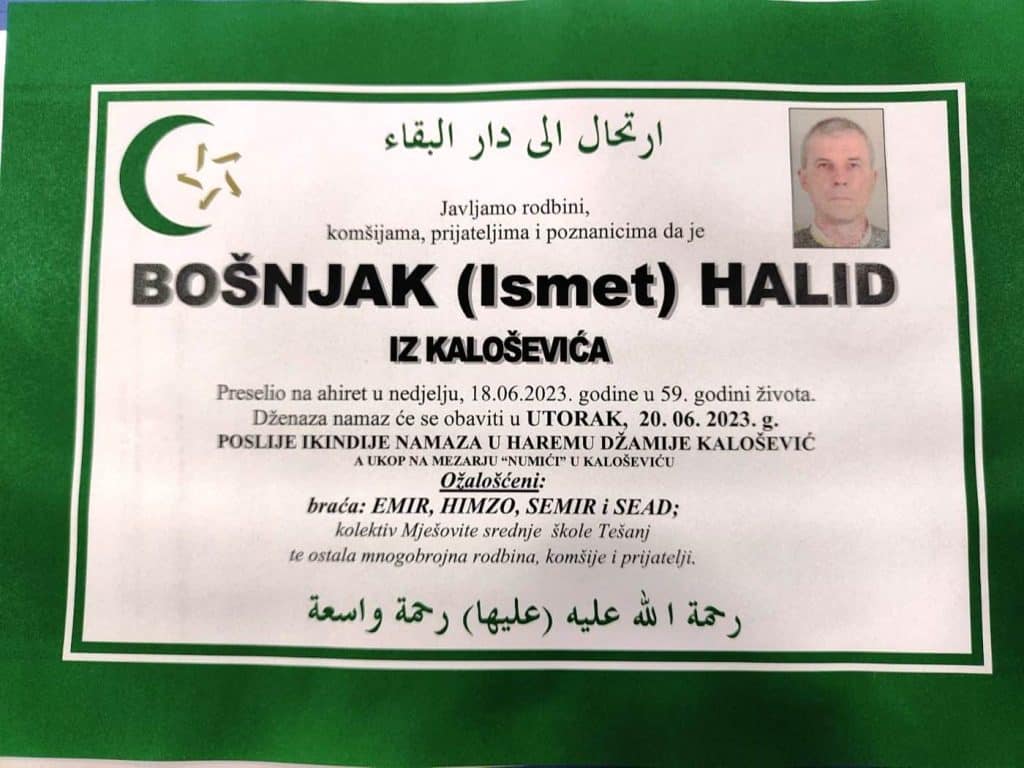 ارتحال الى دار البقاء

Javljamo rodbini,
komšijama, prijateljima i poznanicima da je

BOŠNJAK (Ismet) HALID

IZ KALOŠEVIĆA

Preselio na ahiret u nedjelju, 18.06.2023. godine u 59. godini života.
Dženaza namaz će se obaviti u UTORAK, 20. 06. 2023. g.
POSLIJE IKINDIJE NAMAZA U HAREMU DŽAMIJE KALOŠEVIĆ
A UKOP NA MEZARJU "NUMIĆI" U KALOŠEVIĆU

Ožalošćeni:
braća: EMIR, HIMZO, SEMIR i SEAD;
kolektiv Mješovite srednje škole Tešanj
te ostala mnogobrojna rodbina, komšije i prijatelji.

رحمة الله عليه (عليها) رحمة واسعة